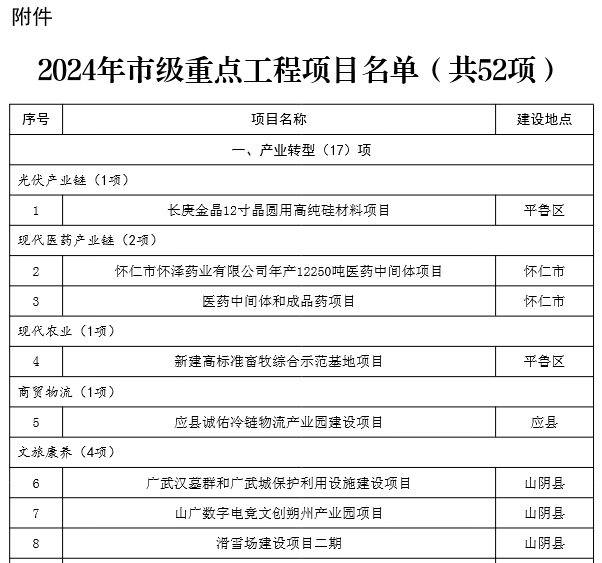 附件

2024年市级重点工程项目名单（共52项）

| 序号 | 项目名称 | 建设地点 |
|---|---|---|
| 一、产业转型（17）项 | | |
| 光伏产业链（1项） | | |
| 1 | 长庚金晶12寸晶圆用高纯硅材料项目 | 平鲁区 |
| 现代医药产业链（2项） | | |
| 2 | 怀仁市怀泽药业有限公司年产12250吨医药中间体项目 | 怀仁市 |
| 3 | 医药中间体和成品药项目 | 怀仁市 |
| 现代农业（1项） | | |
| 4 | 新建高标准畜牧综合示范基地项目 | 平鲁区 |
| 商贸物流（1项） | | |
| 5 | 应县诚佑冷链物流产业园建设项目 | 应县 |
| 文旅康养（4项） | | |
| 6 | 广武汉墓群和广武城保护利用设施建设项目 | 山阴县 |
| 7 | 山广数字电竞文创朔州产业园项目 | 山阴县 |
| 8 | 滑雪场建设项目二期 | 山阴县 |